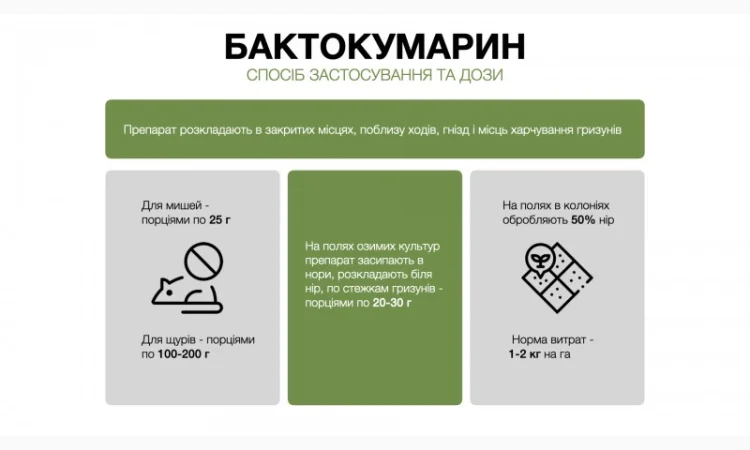 БАКТОКУМАРИН

СПОСІБ ЗАСТОСУВАННЯ ТА ДОЗИ

Препарат розкладають в закритих місцях, поблизу ходів, гнізд і місць харчування гризунів

Для мишей - порціями по 25 г

Для щурів - порціями по 100-200 г

На полях озимих культур препарат засипають в нори, розкладають біля нір, по стежкам гризунів - порціями по 20-30 г

На полях в колоніях обробляють 50% нір

Норма витрат - 1-2 кг на га